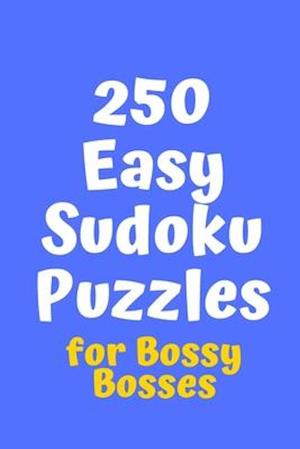 250
Easy
Sudoku
Puzzles
for Bossy
Bosses